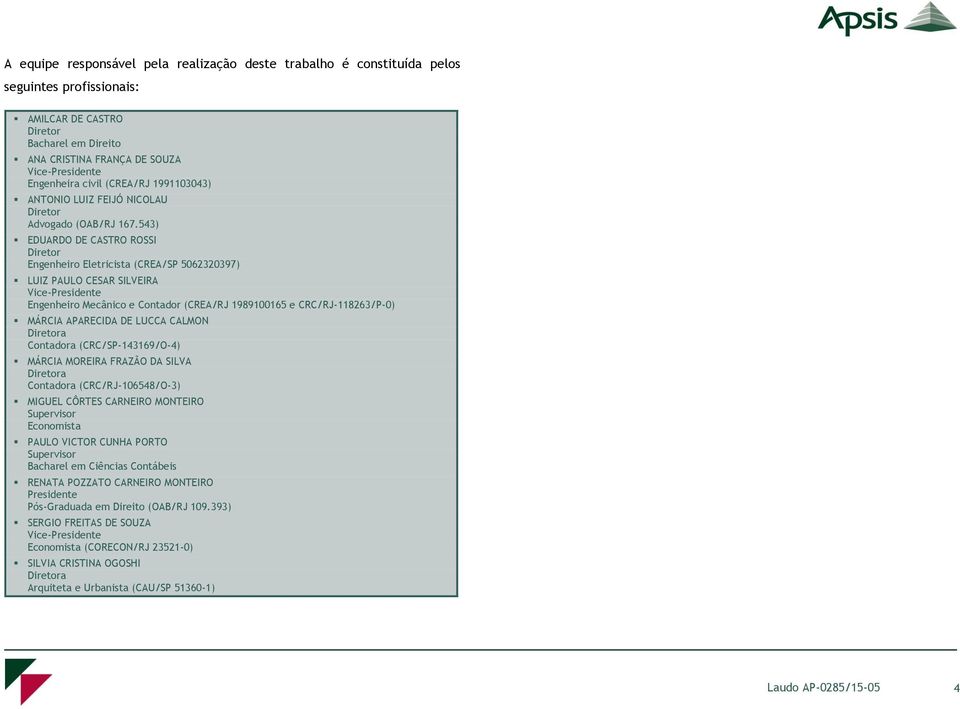 Apsis

A equipe responsável pela realização deste trabalho é constituída pelos seguintes profissionais:

▪ AMILCAR DE CASTRO
Diretor
Bacharel em Direito
▪ ANA CRISTINA FRANÇA DE SOUZA
Vice-Presidente
Engenheira civil (CREA/RJ 1991103043)
▪ ANTONIO LUIZ FEIJÓ NICOLAU
Diretor
Advogado (OAB/RJ 167.543)
▪ EDUARDO DE CASTRO ROSSI
Diretor
Engenheiro Eletricista (CREA/SP 5062320397)
▪ LUIZ PAULO CESAR SILVEIRA
Vice-Presidente
Engenheiro Mecânico e Contador (CREA/RJ 1989100165 e CRC/RJ-118263/P-0)
▪ MÁRCIA APARECIDA DE LUCCA CALMON
Diretora
Contadora (CRC/SP-143169/O-4)
▪ MÁRCIA MOREIRA FRAZÃO DA SILVA
Diretora
Contadora (CRC/RJ-106548/O-3)
▪ MIGUEL CÔRTES CARNEIRO MONTEIRO
Supervisor
Economista
▪ PAULO VICTOR CUNHA PORTO
Supervisor
Bacharel em Ciências Contábeis
▪ RENATA POZZATO CARNEIRO MONTEIRO
Presidente
Pós-Graduada em Direito (OAB/RJ 109.393)
▪ SERGIO FREITAS DE SOUZA
Vice-Presidente
Economista (CORECON/RJ 23521-0)
▪ SILVIA CRISTINA OGOSHI
Diretora
Arquiteta e Urbanista (CAU/SP 51360-1)

Laudo AP-0285/15-05 4